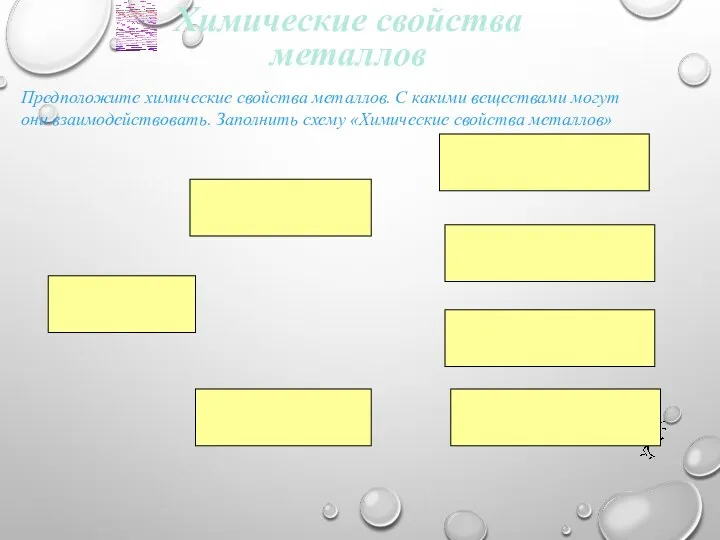 Химические свойства металлов

Предположите химические свойства металлов. С какими веществами могут они взаимодействовать. Заполнить схему «Химические свойства металлов»